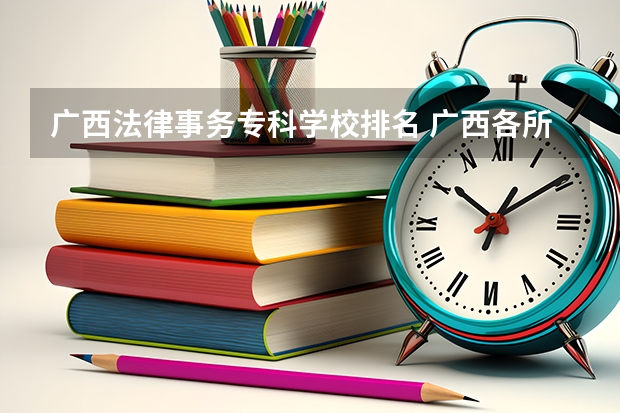 广西法律事务专科学校排名 广西各所